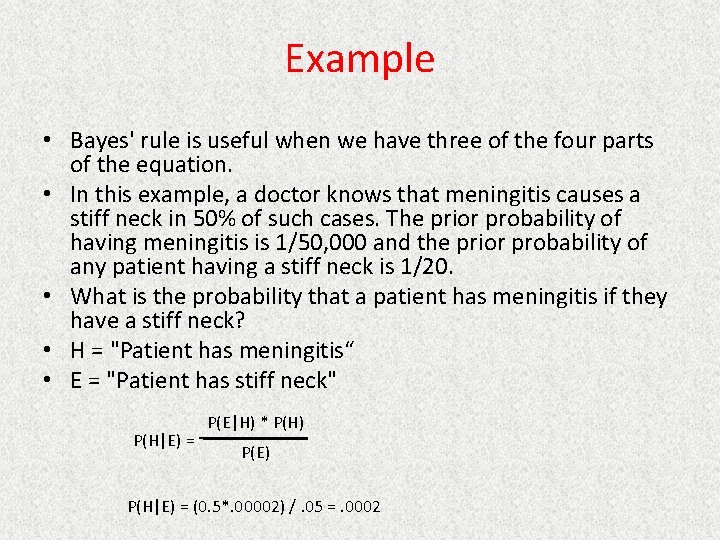 Example

• Bayes' rule is useful when we have three of the four parts of the equation.
• In this example, a doctor knows that meningitis causes a stiff neck in 50% of such cases. The prior probability of having meningitis is 1/50,000 and the prior probability of any patient having a stiff neck is 1/20.
• What is the probability that a patient has meningitis if they have a stiff neck?
• H = "Patient has meningitis“
• E = "Patient has stiff neck"

$P(H|E) = \frac{P(E|H) * P(H)}{P(E)}$

$P(H|E) = (0.5*.00002) / .05 = .0002$